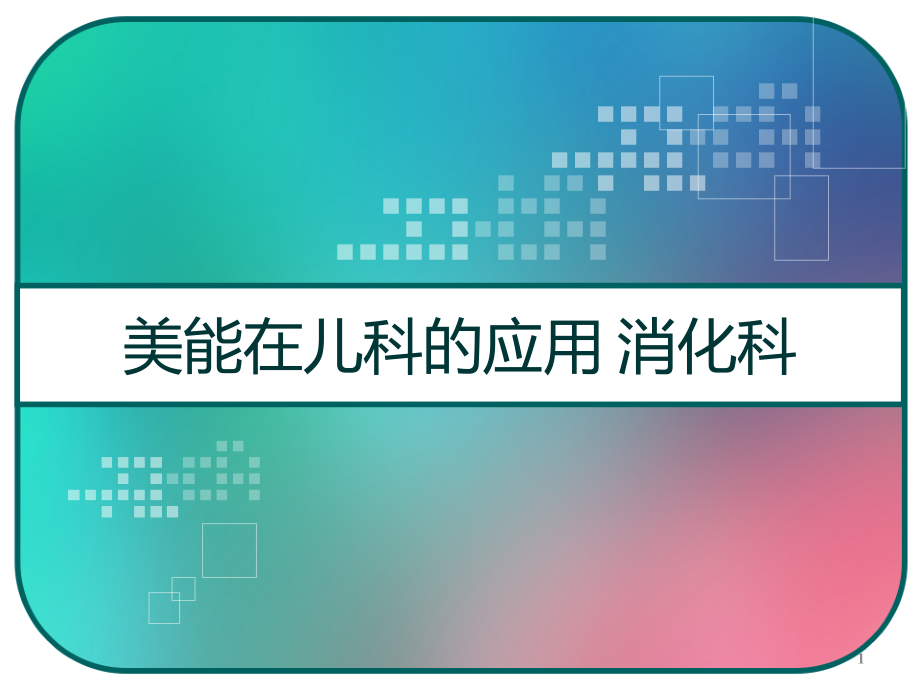 美能在儿科的应用 消化科

1